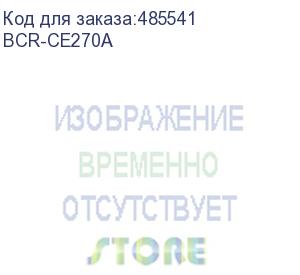 Код для заказа:485541
BCR-CE270A

ИЗОБРАЖЕНИЕ
ВРЕМЕННО
ОТСУТСТВУЕТ
STORE